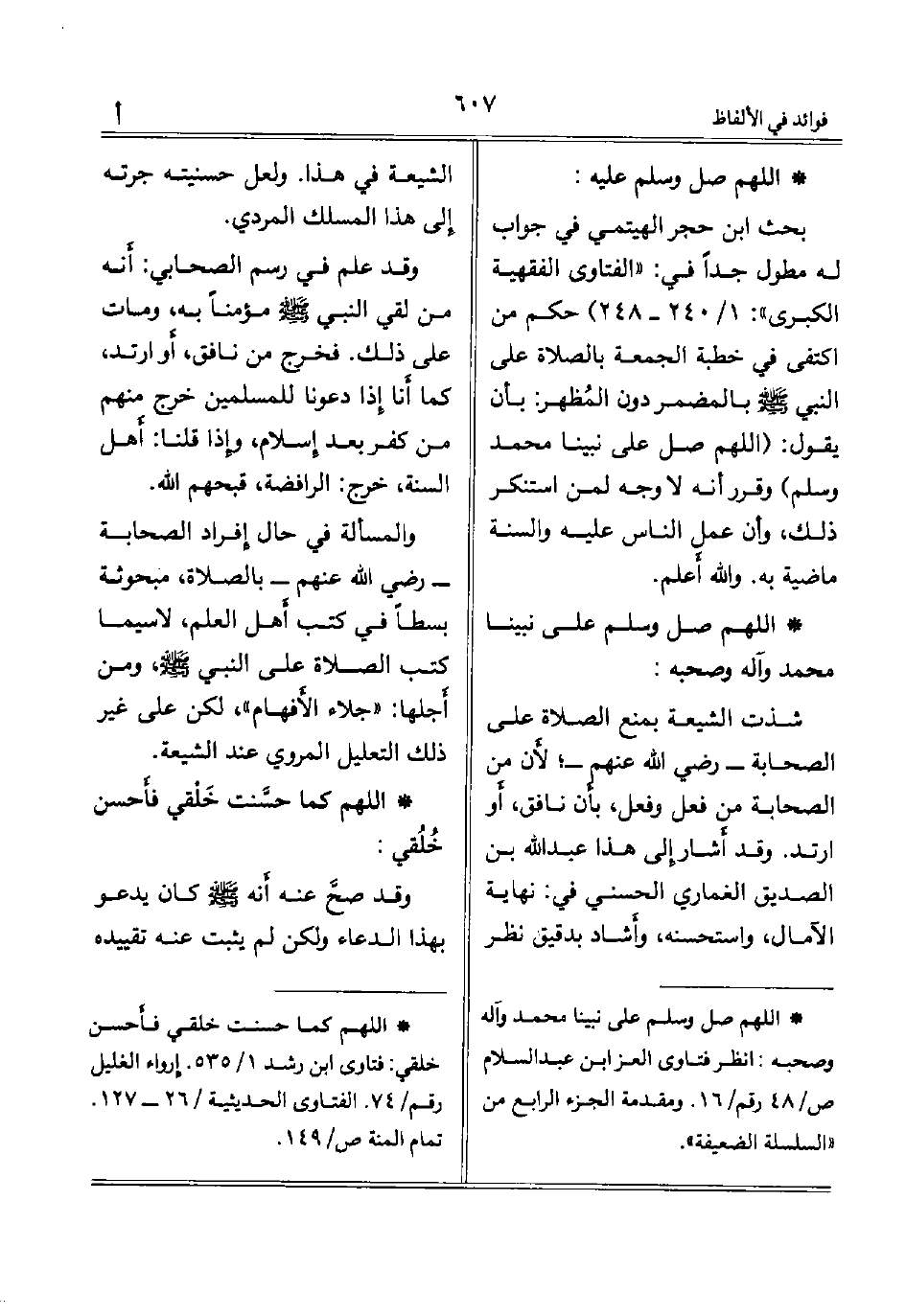 فوائد في الألفاظ ٦٠٧ أ

* اللهم صل وسلم عليه :

بحث ابن حجر الهيتمي في جواب له مطول جداً في: «الفتاوى الفقهية الكبرى»: ١/ ٢٤٠ ـ ٢٤٨) حكم من اكتفى في خطبة الجمعة بالصلاة على النبي ﷺ بالمضمر دون المُظهر: بأن يقول: (اللهم صل على نبينا محمد وسلم) وقرر أنه لا وجه لمن استنكر ذلك، وأن عمل الناس عليه والسنة ماضية به. والله أعلم.

* اللهم صل وسلم على نبينا محمد وآله وصحبه :

شذت الشيعة بمنع الصلاة على الصحابة ـ رضي الله عنهم ـ؛ لأن من الصحابة من فعل وفعل، بأن نافق، أو ارتد. وقد أشار إلى هذا عبدالله بن الصديق الغماري الحسني في: نهاية الآمال، واستحسنه، وأشاد بدقيق نظر

* اللهم صل وسلم على نبينا محمد وآله وصحبه : انظر فتاوى العز ابن عبدالسلام ص/ ٤٨ رقم/ ١٦. ومقدمة الجزء الرابع من «السلسلة الضعيفة».

الشيعة في هذا. ولعل حسنيته جرته إلى هذا المسلك المردي.

وقد علم في رسم الصحابي: أنه من لقي النبي ﷺ مؤمناً به، ومات على ذلك. فخرج من نافق، أو ارتد، كما أنا إذا دعونا للمسلمين خرج منهم من كفر بعد إسلام، وإذا قلنا: أهل السنة، خرج: الرافضة، قبحهم الله.

والمسألة في حال إفراد الصحابة ـ رضي الله عنهم ـ بالصلاة، مبحوثة بسطاً في كتب أهل العلم، لاسيما كتب الصلاة على النبي ﷺ، ومن أجلها: «جلاء الأفهام»، لكن على غير ذلك التعليل المروي عند الشيعة.

* اللهم كما حسَّنت خَلْقي فأحسن خُلُقي :

وقد صحَّ عنه أنه ﷺ كان يدعو بهذا الدعاء ولكن لم يثبت عنه تقييده

* اللهم كما حسنت خلقي فأحسن خلقي: فتاوى ابن رشد ١/ ٥٣٥. إرواء الغليل رقم/ ٧٤. الفتاوى الحديثية / ٢٦ ـ ١٢٧. تمام المنة ص/ ١٤٩.